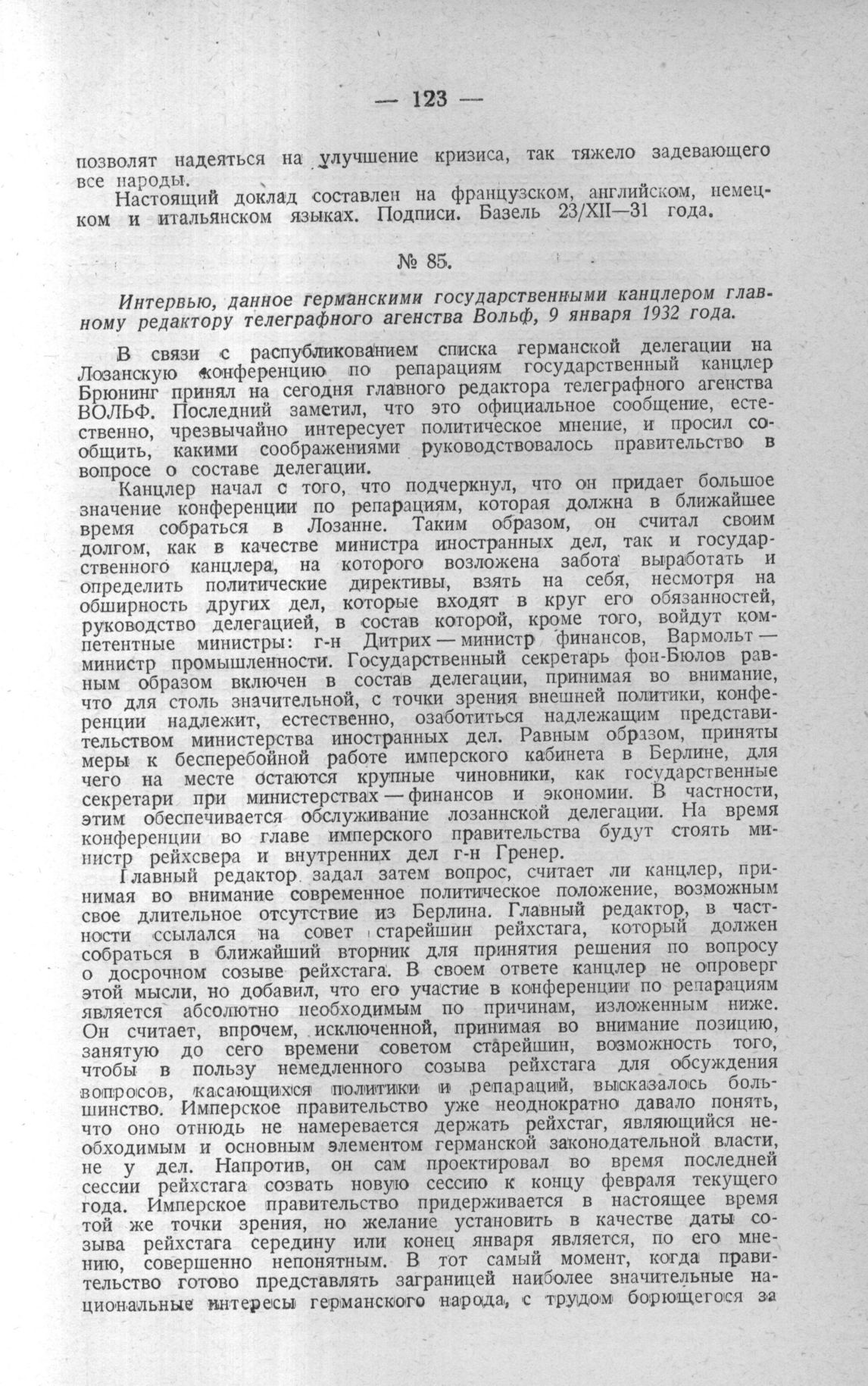 — 123 —

позволят надеяться на улучшение кризиса, так тяжело задевающего все народы.

Настоящий доклад составлен на французском, английском, немецком и итальянском языках. Подписи. Базель 23/XII—31 года.

№ 85.

Интервью, данное германскими государственными канцлером главному редактору телеграфного агенства Вольф, 9 января 1932 года.

В связи с распубликованием списка германской делегации на Лозанскую конференцию по репарациям государственный канцлер Брюнинг принял на сегодня главного редактора телеграфного агенства ВОЛЬФ. Последний заметил, что это официальное сообщение, естественно, чрезвычайно интересует политическое мнение, и просил сообщить, какими соображениями руководствовалось правительство в вопросе о составе делегации.

Канцлер начал с того, что подчеркнул, что он придает большое значение конференции по репарациям, которая должна в ближайшее время собраться в Лозанне. Таким образом, он считал своим долгом, как в качестве министра иностранных дел, так и государственного канцлера, на которого возложена забота выработать и определить политические директивы, взять на себя, несмотря на обширность других дел, которые входят в круг его обязанностей, руководство делегацией, в состав которой, кроме того, войдут компетентные министры: г-н Дитрих — министр финансов, Вармольт — министр промышленности. Государственный секретарь фон-Бюлов равным образом включен в состав делегации, принимая во внимание, что для столь значительной, с точки зрения внешней политики, конференции надлежит, естественно, озаботиться надлежащим представительством министерства иностранных дел. Равным образом, приняты меры к бесперебойной работе имперского кабинета в Берлине, для чего на месте остаются крупные чиновники, как государственные секретари при министерствах — финансов и экономии. В частности, этим обеспечивается обслуживание лозаннской делегации. На время конференции во главе имперского правительства будут стоять министр рейхсвера и внутренних дел г-н Гренер.

Главный редактор задал затем вопрос, считает ли канцлер, принимая во внимание современное политическое положение, возможным свое длительное отсутствие из Берлина. Главный редактор, в частности ссылался на совет старейшин рейхстага, который должен собраться в ближайший вторник для принятия решения по вопросу о досрочном созыве рейхстага. В своем ответе канцлер не опроверг этой мысли, но добавил, что его участие в конференции по репарациям является абсолютно необходимым по причинам, изложенным ниже. Он считает, впрочем, исключенной, принимая во внимание позицию, занятую до сего времени советом старейшин, возможность того, чтобы в пользу немедленного созыва рейхстага для обсуждения вопросов, касающихся политики и репараций, высказалось большинство. Имперское правительство уже неоднократно давало понять, что оно отнюдь не намеревается держать рейхстаг, являющийся необходимым и основным элементом германской законодательной власти, не у дел. Напротив, он сам проектировал во время последней сессии рейхстага созвать новую сессию к концу февраля текущего года. Имперское правительство придерживается в настоящее время той же точки зрения, но желание установить в качестве даты созыва рейхстага середину или конец января является, по его мнению, совершенно непонятным. В тот самый момент, когда правительство готово представлять заграницей наиболее значительные национальные интересы германского народа, с трудом борющегося за